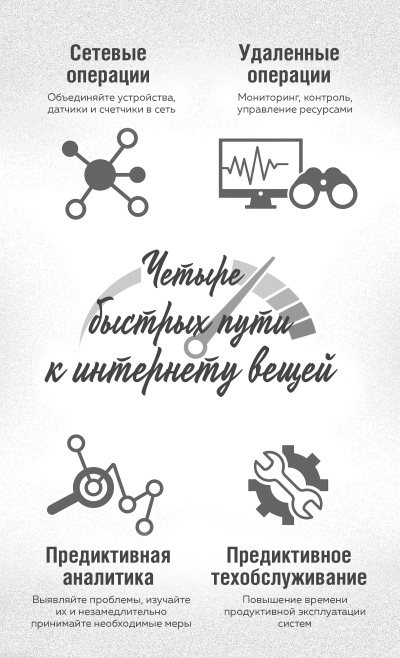 Сетевые операции

Объединяйте устройства, датчики и счетчики в сеть

Удаленные операции

Мониторинг, контроль, управление ресурсами

Четыре быстрых пути к интернету вещей

Предиктивная аналитика

Выявляйте проблемы, изучайте их и незамедлительно принимайте необходимые меры

Предиктивное техобслуживание

Повышение времени продуктивной эксплуатации систем